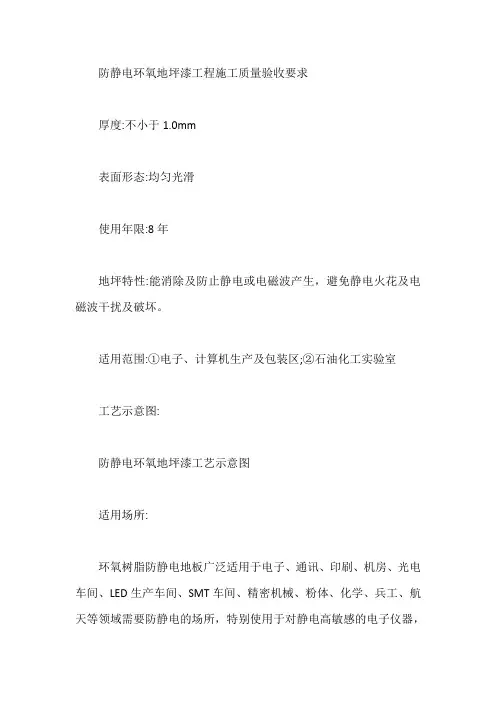 防静电环氧地坪漆工程施工质量验收要求

厚度:不小于 1.0mm

表面形态:均匀光滑

使用年限:8 年

地坪特性:能消除及防止静电或电磁波产生，避免静电火花及电磁波干扰及破坏。

适用范围:①电子、计算机生产及包装区;②石油化工实验室

工艺示意图:

防静电环氧地坪漆工艺示意图

适用场所:

环氧树脂防静电地板广泛适用于电子、通讯、印刷、机房、光电车间、LED 生产车间、SMT 车间、精密机械、粉体、化学、兵工、航天等领域需要防静电的场所，特别使用于对静电高敏感的电子仪器，